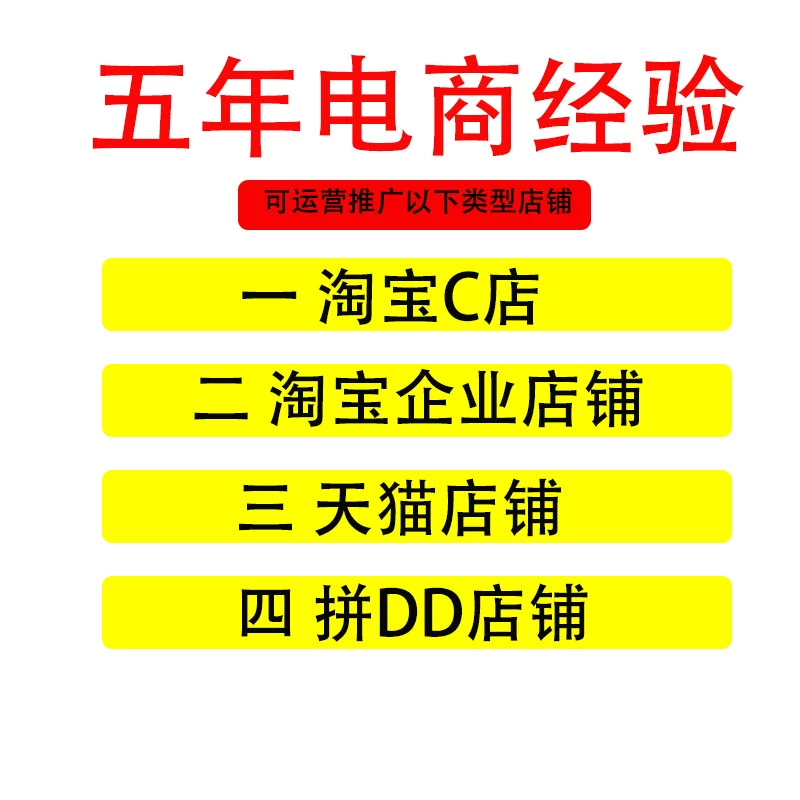 五年电商经验

可运营推广以下类型店铺

一 淘宝C店

二 淘宝企业店铺

三 天猫店铺

四 拼DD店铺